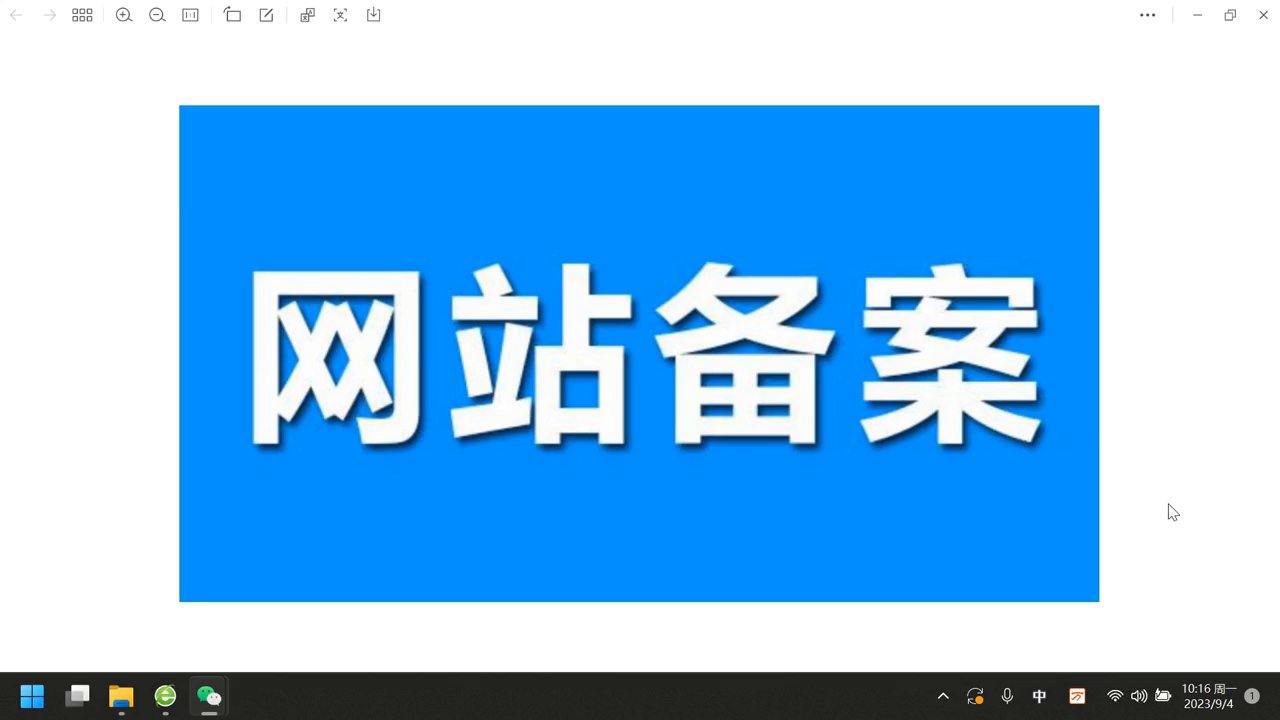 网站备案

中

10:16 周一
2023/9/4

1